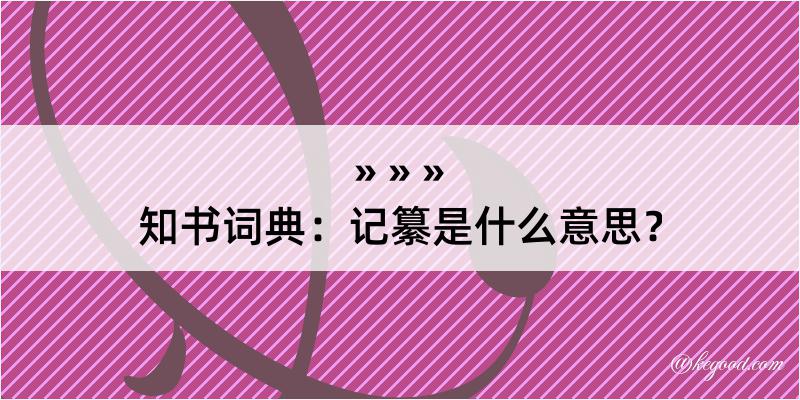 » » »
知书词典：记纂是什么意思？

@keyood.com